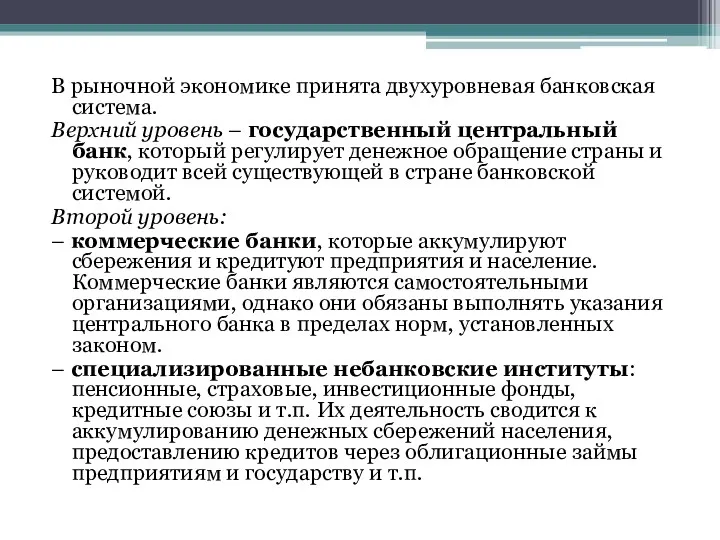 В рыночной экономике принята двухуровневая банковская система.

Верхний уровень – государственный центральный банк, который регулирует денежное обращение страны и руководит всей существующей в стране банковской системой.

Второй уровень:

– коммерческие банки, которые аккумулируют сбережения и кредитуют предприятия и население. Коммерческие банки являются самостоятельными организациями, однако они обязаны выполнять указания центрального банка в пределах норм, установленных законом.

– специализированные небанковские институты: пенсионные, страховые, инвестиционные фонды, кредитные союзы и т.п. Их деятельность сводится к аккумулированию денежных сбережений населения, предоставлению кредитов через облигационные займы предприятиям и государству и т.п.